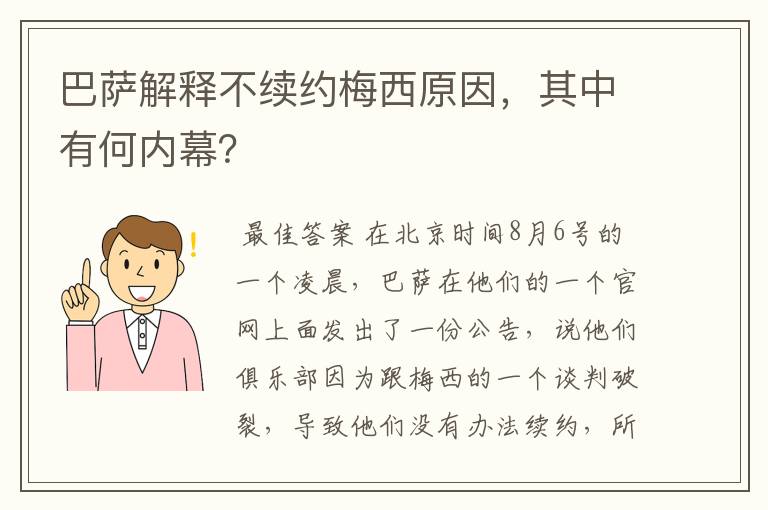 巴萨解释不续约梅西原因，其中有何内幕?

最佳答案 在北京时间8月6号的一个凌晨，巴萨在他们的一个官网上面发出了一份公告，说他们俱乐部因为跟梅西的一个谈判破裂，导致他们没有办法续约，所